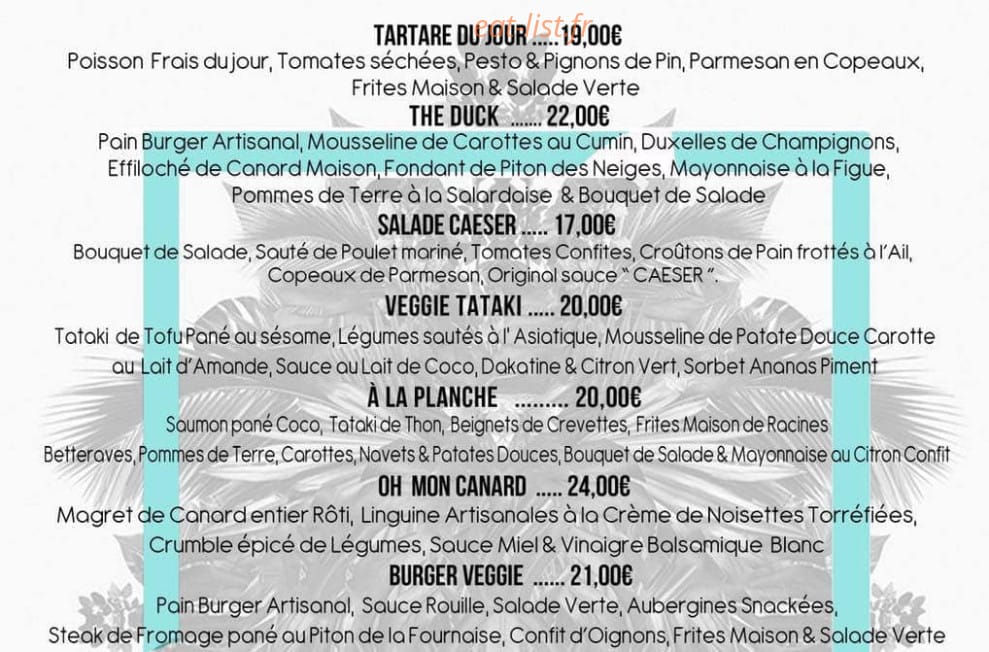 eat-list.fr

TARTARE DU JOUR ..... 19,00€
Poisson Frais du jour, Tomates séchées, Pesto & Pignons de Pin, Parmesan en Copeaux, Frites Maison & Salade Verte

THE DUCK ....... 22,00€
Pain Burger Artisanal, Mousseline de Carottes au Cumin, Duxelles de Champignons, Effiloché de Canard Maison, Fondant de Piton des Neiges, Mayonnaise à la Figue, Pommes de Terre à la Salardaise & Bouquet de Salade

SALADE CAESER ..... 17,00€
Bouquet de Salade, Sauté de Poulet mariné, Tomates Confites, Croûtons de Pain frottés à l'Ail, Copeaux de Parmesan, Original sauce " CAESER ".

VEGGIE TATAKI ..... 20,00€
Tataki de Tofu Pané au sésame, Légumes sautés à l' Asiatique, Mousseline de Patate Douce Carotte au Lait d'Amande, Sauce au Lait de Coco, Dakatine & Citron Vert, Sorbet Ananas Piment

À LA PLANCHE ......... 20,00€
Saumon pané Coco, Tataki de Thon, Beignets de Crevettes, Frites Maison de Racines Betteraves, Pommes de Terre, Carottes, Navets & Patates Douces, Bouquet de Salade & Mayonnaise au Citron Confit

OH MON CANARD ..... 24,00€
Magret de Canard entier Rôti, Linguine Artisanales à la Crème de Noisettes Torréfiées, Crumble épicé de Légumes, Sauce Miel & Vinaigre Balsamique Blanc

BURGER VEGGIE ...... 21,00€
Pain Burger Artisanal, Sauce Rouille, Salade Verte, Aubergines Snackées, Steak de Fromage pané au Piton de la Fournaise, Confit d'Oignons, Frites Maison & Salade Verte